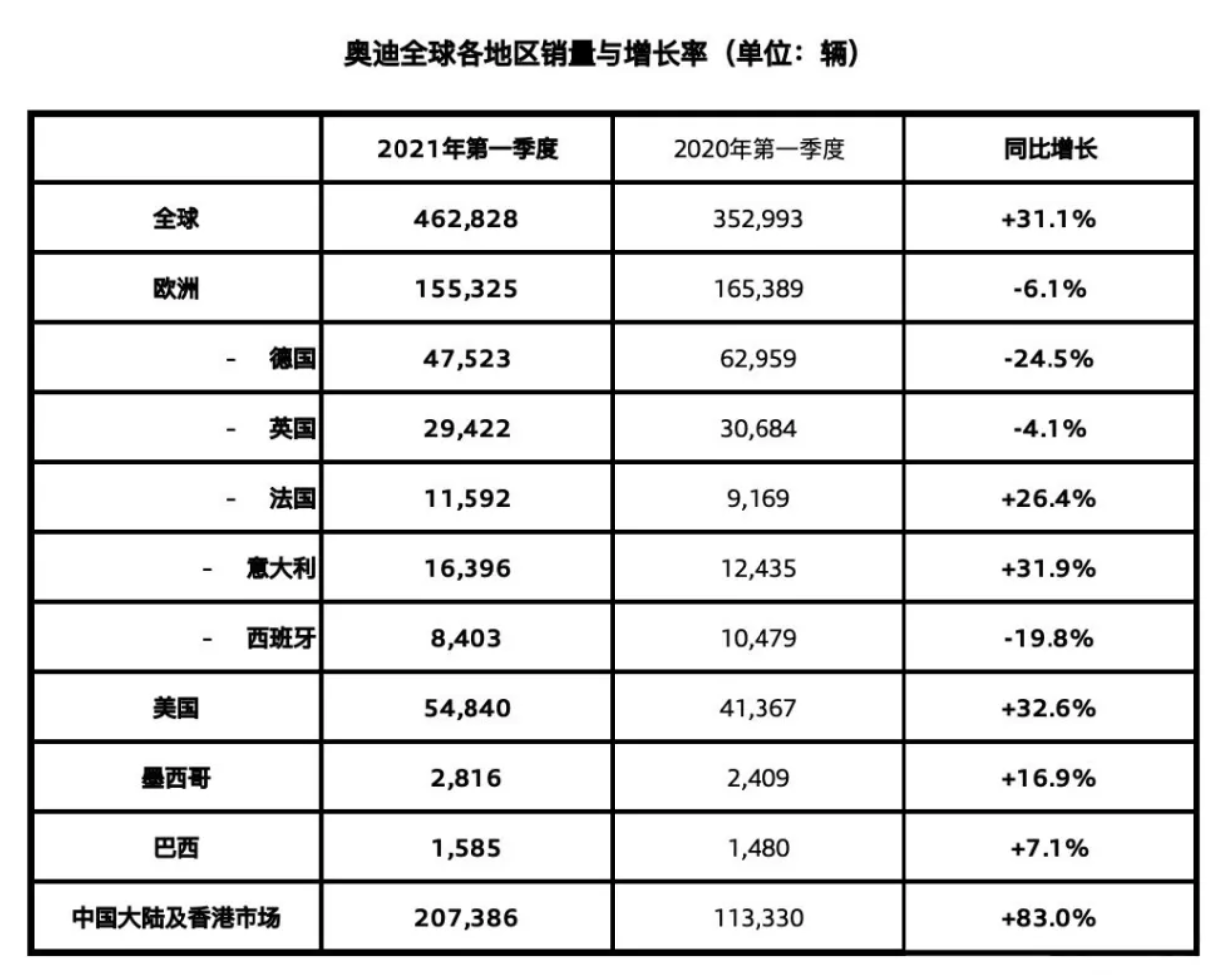 奥迪全球各地区销量与增长率（单位：辆）

| | 2021年第一季度 | 2020年第一季度 | 同比增长 |
|---|---|---|---|
| 全球 | 462,828 | 352,993 | +31.1% |
| 欧洲 | 155,325 | 165,389 | -6.1% |
| - 德国 | 47,523 | 62,959 | -24.5% |
| - 英国 | 29,422 | 30,684 | -4.1% |
| - 法国 | 11,592 | 9,169 | +26.4% |
| - 意大利 | 16,396 | 12,435 | +31.9% |
| - 西班牙 | 8,403 | 10,479 | -19.8% |
| 美国 | 54,840 | 41,367 | +32.6% |
| 墨西哥 | 2,816 | 2,409 | +16.9% |
| 巴西 | 1,585 | 1,480 | +7.1% |
| 中国大陆及香港市场 | 207,386 | 113,330 | +83.0% |